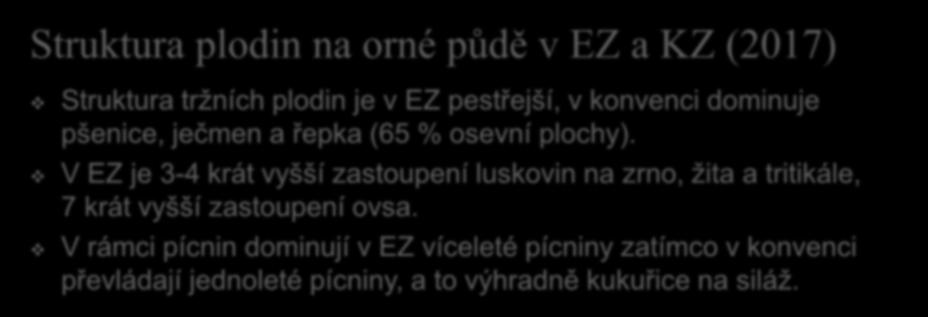 Struktura plodin na orné půdě v EZ a KZ (2017)

Struktura tržních plodin je v EZ pestřejší, v konvenci dominuje pšenice, ječmen a řepka (65 % osevní plochy).

V EZ je 3-4 krát vyšší zastoupení luskovin na zrno, žita a tritikále, 7 krát vyšší zastoupení ovsa.

V rámci pícnin dominují v EZ víceleté pícniny zatímco v konvenci převládají jednoleté pícniny, a to výhradně kukuřice na siláž.